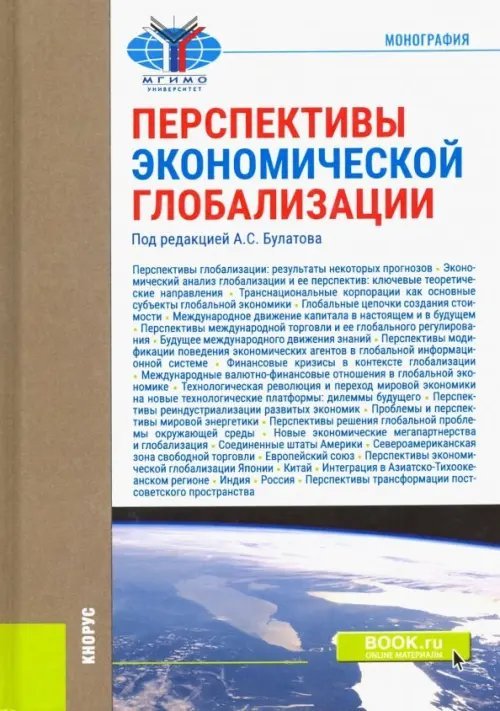 МГИМО
УНИВЕРСИТЕТ

МОНОГРАФИЯ

ПЕРСПЕКТИВЫ ЭКОНОМИЧЕСКОЙ ГЛОБАЛИЗАЦИИ

Под редакцией А.С. Булатова

Перспективы глобализации: результаты некоторых прогнозов • Экономический анализ глобализации и ее перспектив: ключевые теоретические направления • Транснациональные корпорации как основные субъекты глобальной экономики • Глобальные цепочки создания стоимости • Международное движение капитала в настоящем и в будущем • Перспективы международной торговли и ее глобального регулирования • Будущее международного движения знаний • Перспективы модификации поведения экономических агентов в глобальной информационной системе • Финансовые кризисы в контексте глобализации • Международные валютно-финансовые отношения в глобальной экономике • Технологическая революция и переход мировой экономики на новые технологические платформы: дилеммы будущего • Перспективы реиндустриализации развитых экономик • Проблемы и перспективы мировой энергетики • Перспективы решения глобальной проблемы окружающей среды • Новые экономические мегапартнерства и глобализация • Соединенные штаты Америки • Североамериканская зона свободной торговли • Европейский союз • Перспективы экономической глобализации Японии • Китай • Интеграция в Азиатско-Тихоокеанском регионе • Индия • Россия • Перспективы трансформации постсоветского пространства

КНОРУС

BOOK.ru
ONLINE МАТЕРИАЛЫ